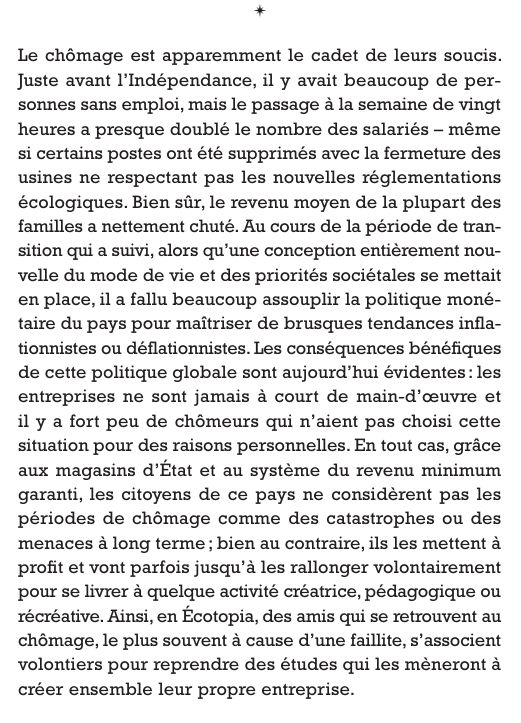 *

Le chômage est apparemment le cadet de leurs soucis. Juste avant l'Indépendance, il y avait beaucoup de personnes sans emploi, mais le passage à la semaine de vingt heures a presque doublé le nombre des salariés – même si certains postes ont été supprimés avec la fermeture des usines ne respectant pas les nouvelles réglementations écologiques. Bien sûr, le revenu moyen de la plupart des familles a nettement chuté. Au cours de la période de transition qui a suivi, alors qu'une conception entièrement nouvelle du mode de vie et des priorités sociétales se mettait en place, il a fallu beaucoup assouplir la politique monétaire du pays pour maîtriser de brusques tendances inflationnistes ou déflationnistes. Les conséquences bénéfiques de cette politique globale sont aujourd'hui évidentes : les entreprises ne sont jamais à court de main-d'œuvre et il y a fort peu de chômeurs qui n'aient pas choisi cette situation pour des raisons personnelles. En tout cas, grâce aux magasins d'État et au système du revenu minimum garanti, les citoyens de ce pays ne considèrent pas les périodes de chômage comme des catastrophes ou des menaces à long terme ; bien au contraire, ils les mettent à profit et vont parfois jusqu'à les rallonger volontairement pour se livrer à quelque activité créatrice, pédagogique ou récréative. Ainsi, en Écotopia, des amis qui se retrouvent au chômage, le plus souvent à cause d'une faillite, s'associent volontiers pour reprendre des études qui les mèneront à créer ensemble leur propre entreprise.